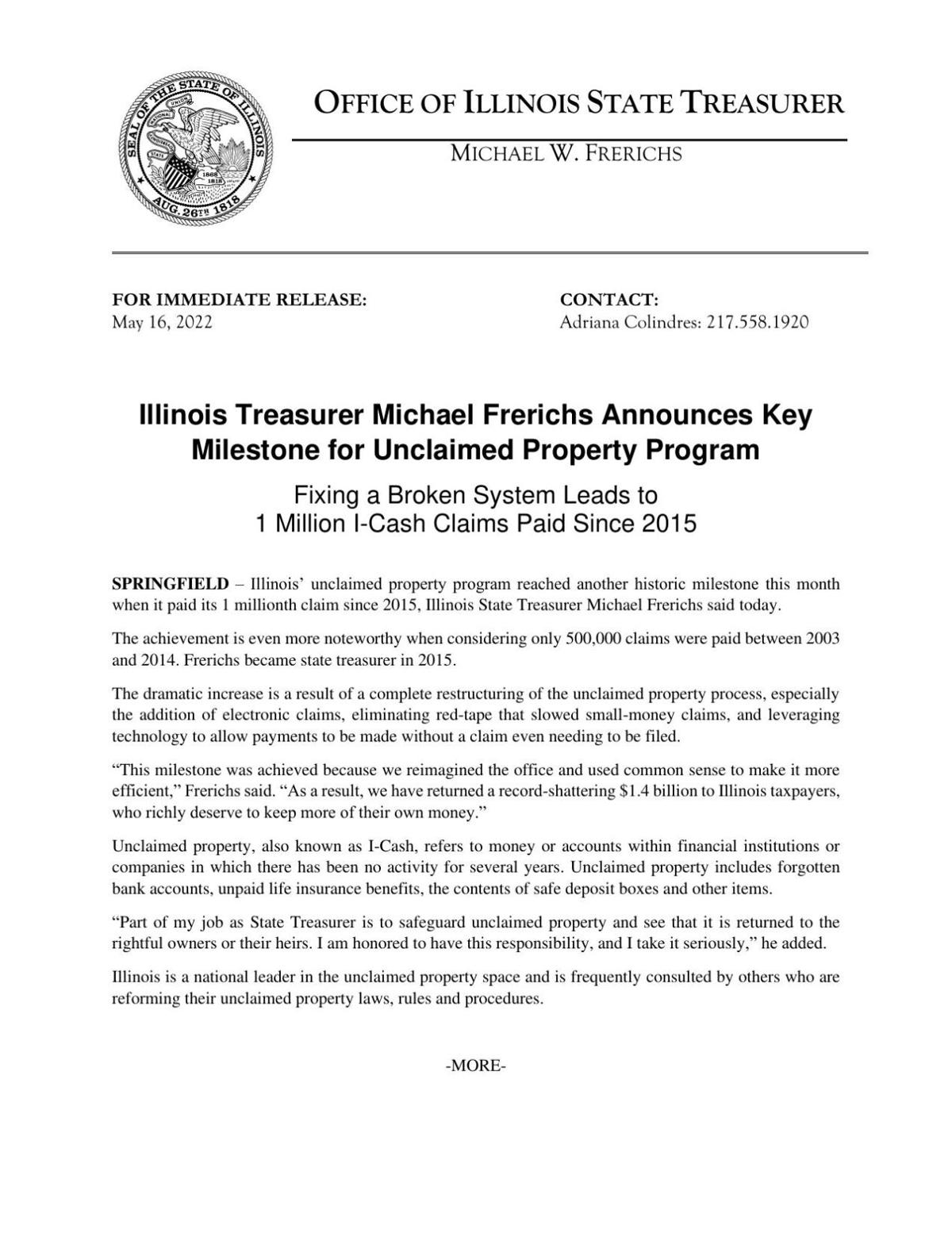 SEAL OF THE STATE OF ILLINOIS
AUG. 26TH 1818

OFFICE OF ILLINOIS STATE TREASURER

MICHAEL W. FRERICHS

FOR IMMEDIATE RELEASE:
May 16, 2022

CONTACT:
Adriana Colindres: 217.558.1920

Illinois Treasurer Michael Frerichs Announces Key Milestone for Unclaimed Property Program

Fixing a Broken System Leads to
1 Million I-Cash Claims Paid Since 2015

SPRINGFIELD – Illinois' unclaimed property program reached another historic milestone this month when it paid its 1 millionth claim since 2015, Illinois State Treasurer Michael Frerichs said today.

The achievement is even more noteworthy when considering only 500,000 claims were paid between 2003 and 2014. Frerichs became state treasurer in 2015.

The dramatic increase is a result of a complete restructuring of the unclaimed property process, especially the addition of electronic claims, eliminating red-tape that slowed small-money claims, and leveraging technology to allow payments to be made without a claim even needing to be filed.

"This milestone was achieved because we reimagined the office and used common sense to make it more efficient," Frerichs said. "As a result, we have returned a record-shattering $1.4 billion to Illinois taxpayers, who richly deserve to keep more of their own money."

Unclaimed property, also known as I-Cash, refers to money or accounts within financial institutions or companies in which there has been no activity for several years. Unclaimed property includes forgotten bank accounts, unpaid life insurance benefits, the contents of safe deposit boxes and other items.

"Part of my job as State Treasurer is to safeguard unclaimed property and see that it is returned to the rightful owners or their heirs. I am honored to have this responsibility, and I take it seriously," he added.

Illinois is a national leader in the unclaimed property space and is frequently consulted by others who are reforming their unclaimed property laws, rules and procedures.

-MORE-